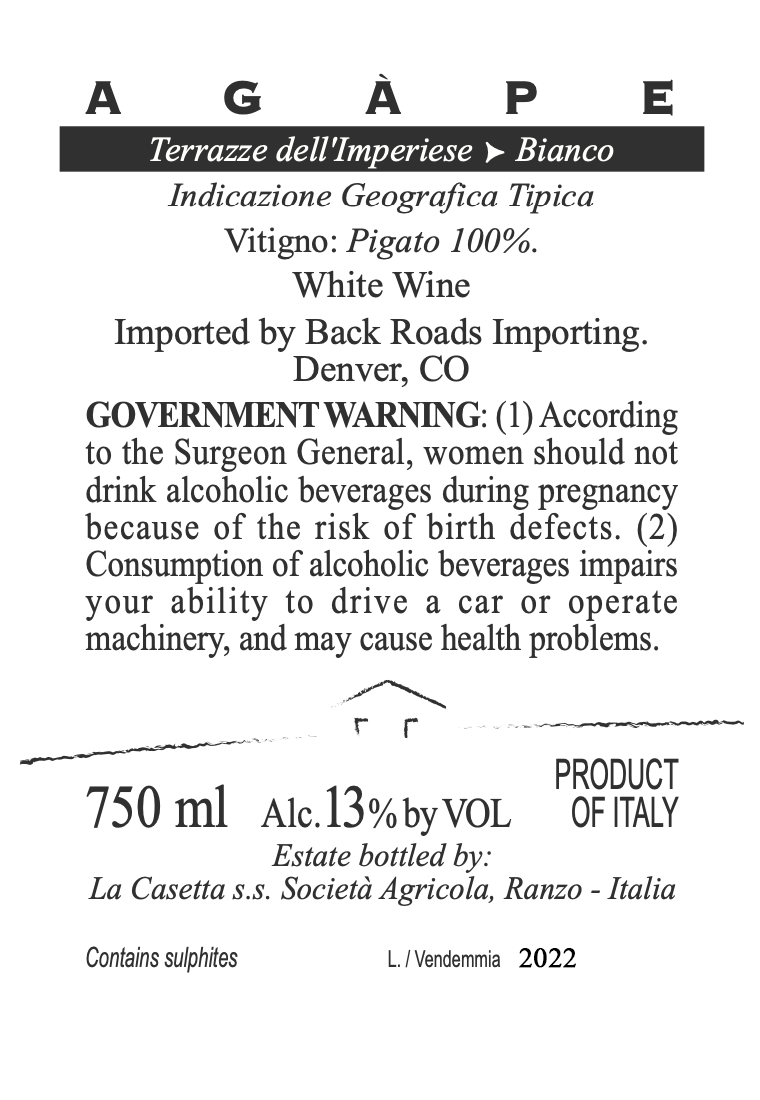 A G À P E

Terrazze dell'Imperiese ➤ Bianco

Indicazione Geografica Tipica

Vitigno: Pigato 100%.

White Wine

Imported by Back Roads Importing. Denver, CO

GOVERNMENT WARNING: (1) According to the Surgeon General, women should not drink alcoholic beverages during pregnancy because of the risk of birth defects. (2) Consumption of alcoholic beverages impairs your ability to drive a car or operate machinery, and may cause health problems.

750 ml Alc.13% by VOL

PRODUCT OF ITALY

Estate bottled by:
La Casetta s.s. Società Agricola, Ranzo - Italia

Contains sulphites

L. / Vendemmia 2022